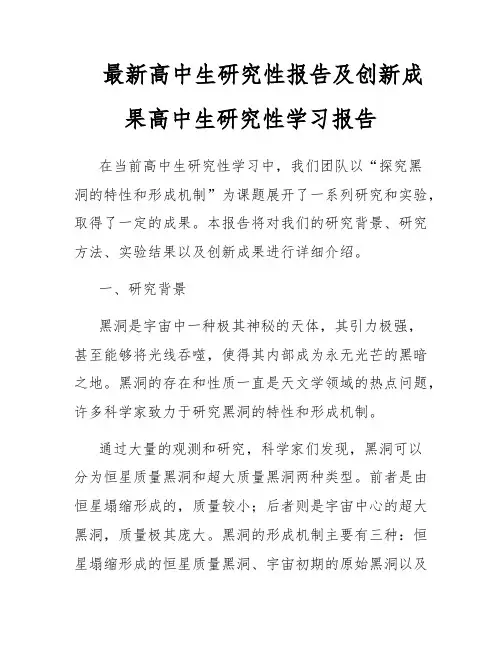 最新高中生研究性报告及创新成果高中生研究性学习报告

在当前高中生研究性学习中，我们团队以“探究黑洞的特性和形成机制”为课题展开了一系列研究和实验，取得了一定的成果。本报告将对我们的研究背景、研究方法、实验结果以及创新成果进行详细介绍。

一、研究背景

黑洞是宇宙中一种极其神秘的天体，其引力极强，甚至能够将光线吞噬，使得其内部成为永无光芒的黑暗之地。黑洞的存在和性质一直是天文学领域的热点问题，许多科学家致力于研究黑洞的特性和形成机制。

通过大量的观测和研究，科学家们发现，黑洞可以分为恒星质量黑洞和超大质量黑洞两种类型。前者是由恒星塌缩形成的，质量较小；后者则是宇宙中心的超大黑洞，质量极其庞大。黑洞的形成机制主要有三种：恒星塌缩形成的恒星质量黑洞、宇宙初期的原始黑洞以及